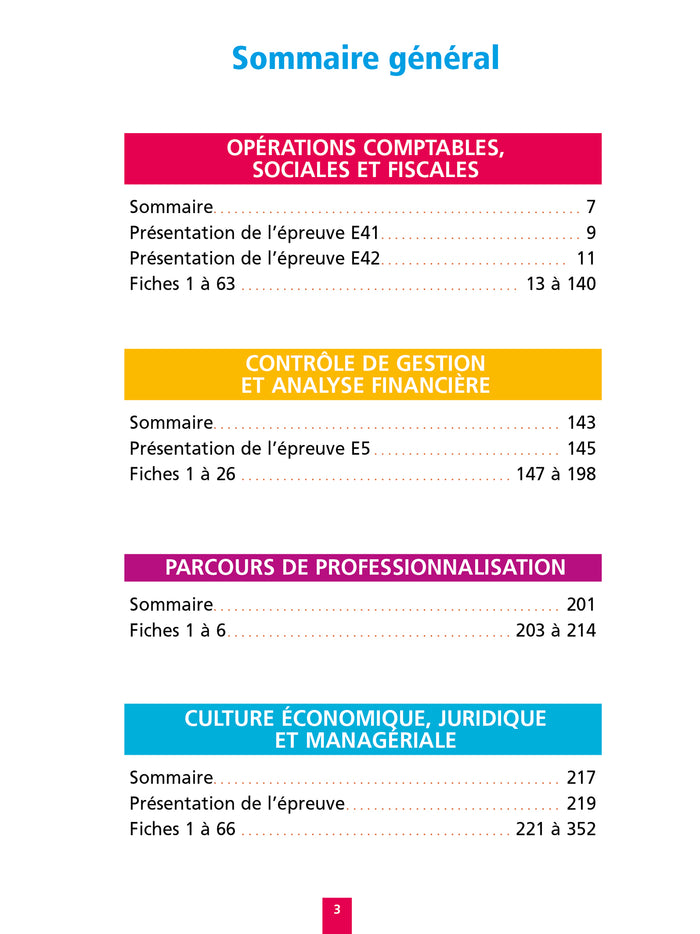 Sommaire général

OPÉRATIONS COMPTABLES, SOCIALES ET FISCALES

Sommaire .......... 7
Présentation de l'épreuve E41 .......... 9
Présentation de l'épreuve E42 .......... 11
Fiches 1 à 63 .......... 13 à 140

CONTRÔLE DE GESTION ET ANALYSE FINANCIÈRE

Sommaire .......... 143
Présentation de l'épreuve E5 .......... 145
Fiches 1 à 26 .......... 147 à 198

PARCOURS DE PROFESSIONNALISATION

Sommaire .......... 201
Fiches 1 à 6 .......... 203 à 214

CULTURE ÉCONOMIQUE, JURIDIQUE ET MANAGÉRIALE

Sommaire .......... 217
Présentation de l'épreuve .......... 219
Fiches 1 à 66 .......... 221 à 352

3